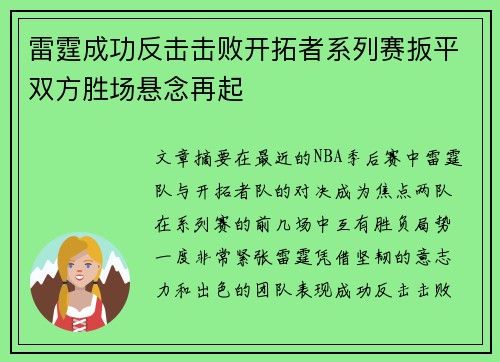 雷霆成功反击击败开拓者系列赛扳平双方胜场悬念再起

文章摘要在最近的NBA季后赛中雷霆队与开拓者队的对决成为焦点两队在系列赛的前几场中互有胜负局势一度非常紧张雷霆凭借坚韧的意志力和出色的团队表现成功反击击败